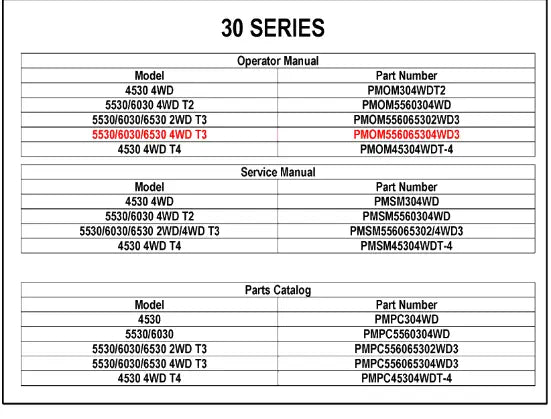 30 SERIES

Operator Manual

| Model | Part Number |
|---|---|
| 4530 4WD | PMOM304WDT2 |
| 5530/6030 4WD T2 | PMOM5560304WD |
| 5530/6030/6530 2WD T3 | PMOM556065302WD3 |
| 5530/6030/6530 4WD T3 | PMOM556065304WD3 |
| 4530 4WD T4 | PMOM45304WDT-4 |

Service Manual

| Model | Part Number |
|---|---|
| 4530 4WD | PMSM304WD |
| 5530/6030 4WD T2 | PMSM5560304WD |
| 5530/6030/6530 2WD/4WD T3 | PMSM556065302/4WD3 |
| 4530 4WD T4 | PMSM45304WDT-4 |

Parts Catalog

| Model | Part Number |
|---|---|
| 4530 | PMPC304WD |
| 5530/6030 | PMPC5560304WD |
| 5530/6030/6530 2WD T3 | PMPC556065302WD3 |
| 5530/6030/6530 4WD T3 | PMPC556065304WD3 |
| 4530 4WD T4 | PMPC45304WDT-4 |